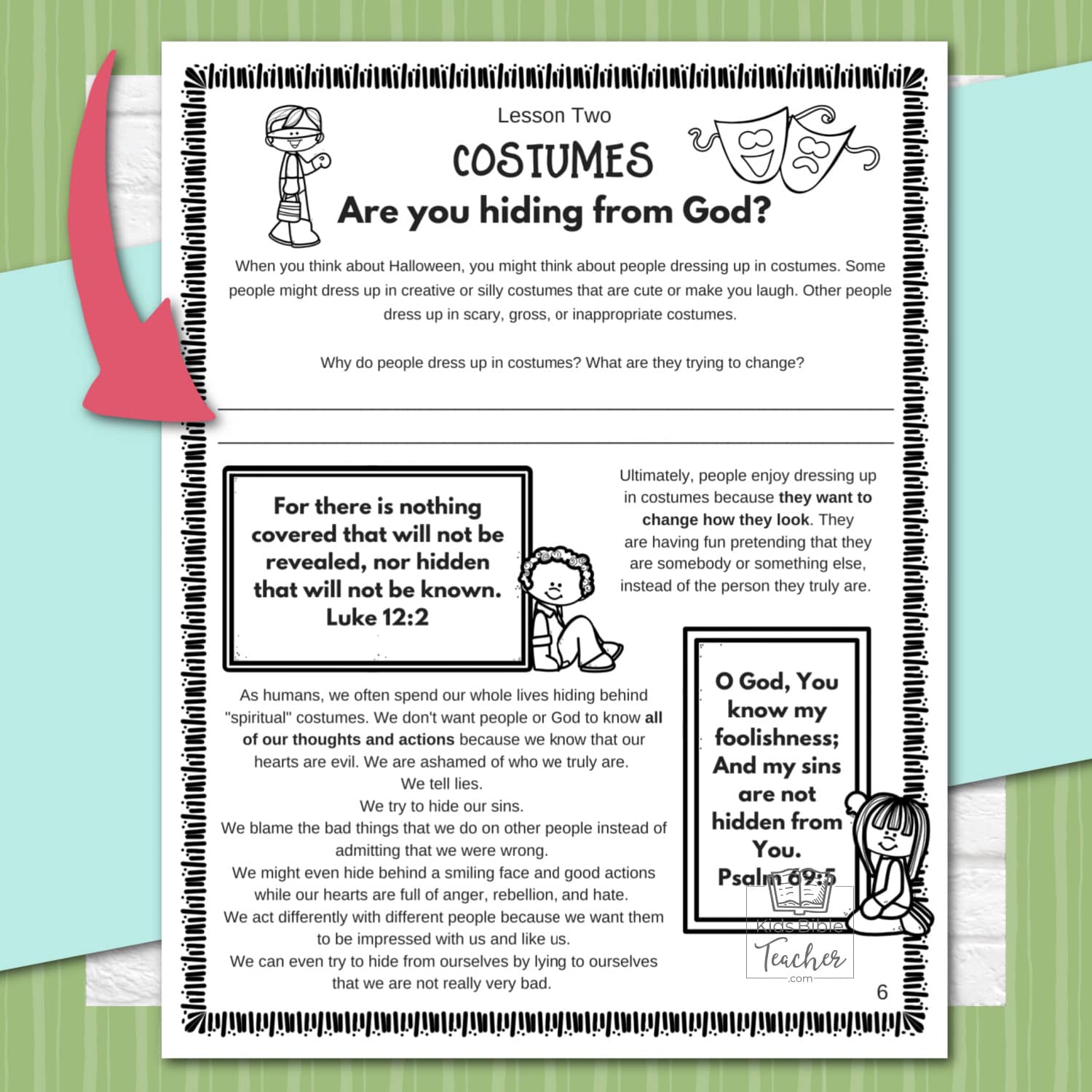 Lesson Two

COSTUMES

Are you hiding from God?

When you think about Halloween, you might think about people dressing up in costumes. Some people might dress up in creative or silly costumes that are cute or make you laugh. Other people dress up in scary, gross, or inappropriate costumes.

Why do people dress up in costumes? What are they trying to change?

____

____

For there is nothing covered that will not be revealed, nor hidden that will not be known.
Luke 12:2

Ultimately, people enjoy dressing up in costumes because they want to change how they look. They are having fun pretending that they are somebody or something else, instead of the person they truly are.

As humans, we often spend our whole lives hiding behind "spiritual" costumes. We don't want people or God to know all of our thoughts and actions because we know that our hearts are evil. We are ashamed of who we truly are.
We tell lies.
We try to hide our sins.
We blame the bad things that we do on other people instead of admitting that we were wrong.
We might even hide behind a smiling face and good actions while our hearts are full of anger, rebellion, and hate.
We act differently with different people because we want them to be impressed with us and like us.
We can even try to hide from ourselves by lying to ourselves that we are not really very bad.

O God, You know my foolishness; And my sins are not hidden from You.
Psalm 69:5

6

Kids Bible Teacher .com